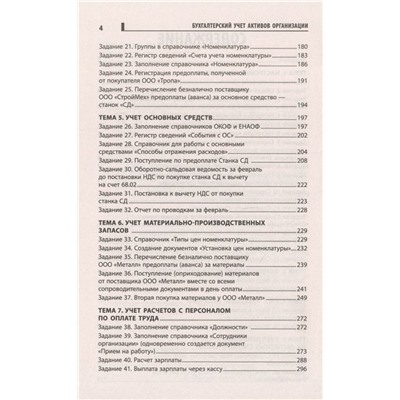 4 БУХГАЛТЕРСКИЙ УЧЕТ АКТИВОВ ОРГАНИЗАЦИИ

Задание 21. Группы в справочнике «Номенклатура» 180
Задание 22. Регистр сведений «Счета учета номенклатуры» 183
Задание 23. Заполнение справочника «Номенклатура» 186
Задание 24. Регистрация предоплаты, полученной от покупателя ООО «Тропа» 191
Задание 25. Перечисление безналично поставщику ООО «СтройМех» предоплаты (аванса) за основное средство — станок «СД» 194

ТЕМА 5. УЧЕТ ОСНОВНЫХ СРЕДСТВ 197
Задание 26. Заполнение справочников ОКОФ и ЕНАОФ 197
Задание 27. Регистр сведений «События с ОС» 202
Задание 28. Справочник для работы с основными средствами «Способы отражения расходов» 204
Задание 29. Поступление по предоплате Станка СД 208
Задание 30. Оборотно-сальдовая ведомость за февраль до постановки НДС по покупке станка СД к вычету на счет 68.02 222
Задание 31. Постановка к вычету НДС от покупки станка СД 223
Задание 32. Отчет по проводкам за февраль 228

ТЕМА 6. УЧЕТ МАТЕРИАЛЬНО-ПРОИЗВОДСТВЕННЫХ ЗАПАСОВ 229
Задание 33. Справочник «Типы цен номенклатуры» 229
Задание 34. Создание документов «Установка цен номенклатуры» 232
Задание 35. Перечисление безналично поставщику ООО «Металл» предоплаты (аванса) за материалы 239
Задание 36. Поступление (оприходование) материалов от поставщика ООО «Металл» вместе со всеми сопроводительными документами в день оплаты 241
Задание 37. Вторая покупка материалов у ООО «Металл» 249

ТЕМА 7. УЧЕТ РАСЧЕТОВ С ПЕРСОНАЛОМ ПО ОПЛАТЕ ТРУДА 272
Задание 38. Заполнение справочника «Должности» 272
Задание 39. Заполнение справочника «Сотрудники организации» (одновременно создается документ «Прием на работу») 273
Задание 40. Расчет зарплаты 288
Задание 41. Выплата зарплаты через кассу 296